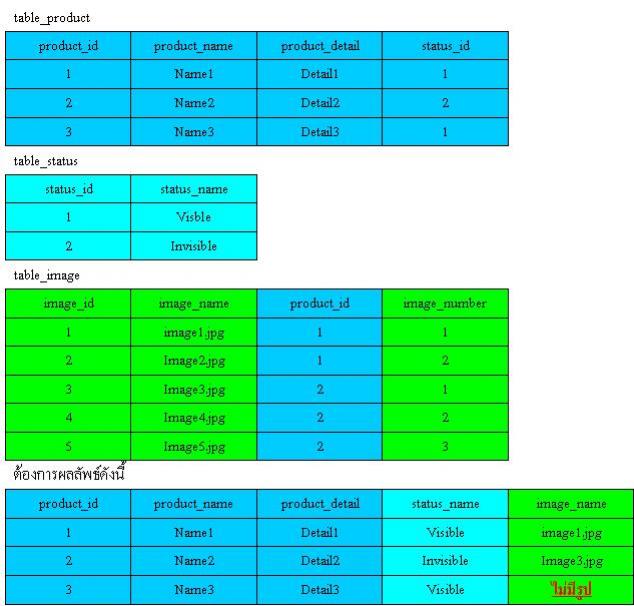 table_product

| product_id | product_name | product_detail | status_id |
|---|---|---|---|
| 1 | Name1 | Detail1 | 1 |
| 2 | Name2 | Detail2 | 2 |
| 3 | Name3 | Detail3 | 1 |

table_status

| status_id | status_name |
|---|---|
| 1 | Visble |
| 2 | Invisible |

table_image

| image_id | image_name | product_id | image_number |
|---|---|---|---|
| 1 | image1.jpg | 1 | 1 |
| 2 | Image2.jpg | 1 | 2 |
| 3 | Image3.jpg | 2 | 1 |
| 4 | Image4.jpg | 2 | 2 |
| 5 | Image5.jpg | 2 | 3 |

ต้องการผลลัพธ์ดังนี้

| product_id | product_name | product_detail | status_name | image_name |
|---|---|---|---|---|
| 1 | Name1 | Detail1 | Visible | image1.jpg |
| 2 | Name2 | Detail2 | Invisible | Image3.jpg |
| 3 | Name3 | Detail3 | Visible | ไม่มีรูป |